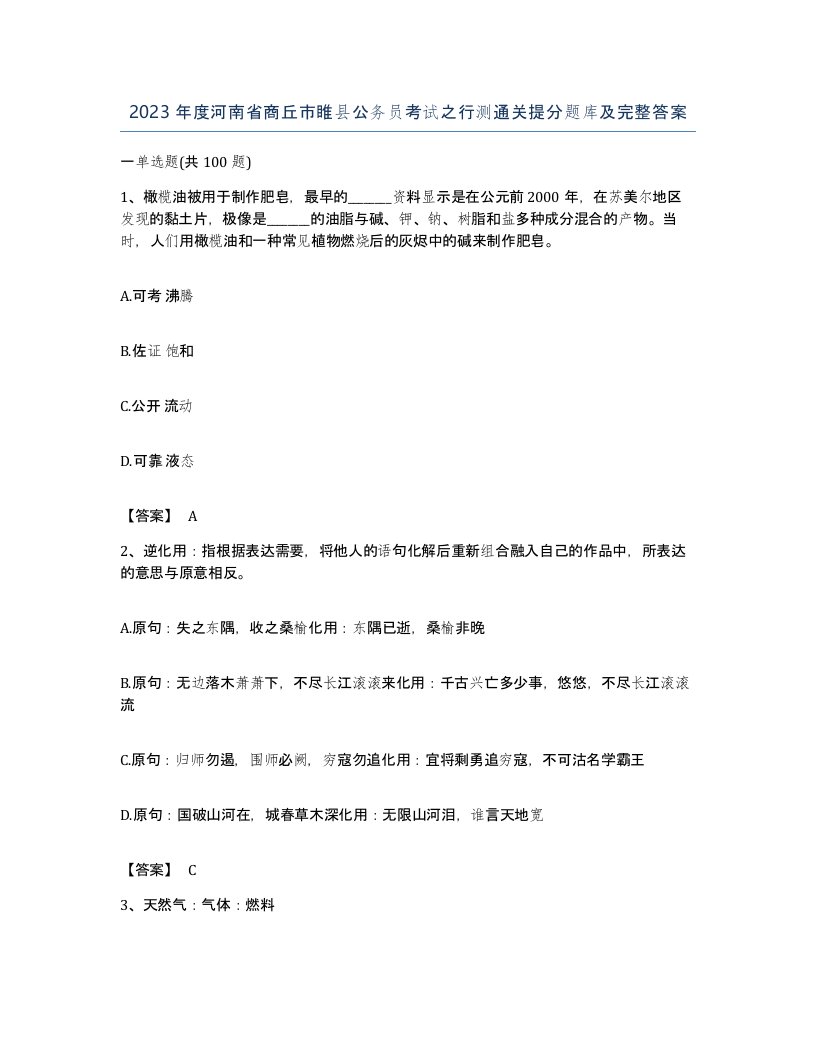 2023年度河南省商丘市睢县公务员考试之行测通关提分题库及完整答案

一单选题(共100题)

1、橄榄油被用于制作肥皂，最早的______资料显示是在公元前2000年，在苏美尔地区发现的黏土片，极像是______的油脂与碱、钾、钠、树脂和盐多种成分混合的产物。当时，人们用橄榄油和一种常见植物燃烧后的灰烬中的碱来制作肥皂。

A.可考 沸腾

B.佐证 饱和

C.公开 流动

D.可靠 液态

【答案】 A

2、逆化用：指根据表达需要，将他人的语句化解后重新组合融入自己的作品中，所表达的意思与原意相反。

A.原句：失之东隅，收之桑榆化用：东隅已逝，桑榆非晚

B.原句：无边落木萧萧下，不尽长江滚滚来化用：千古兴亡多少事，悠悠，不尽长江滚滚流

C.原句：归师勿遏，围师必阙，穷寇勿追化用：宜将剩勇追穷寇，不可沽名学霸王

D.原句：国破山河在，城春草木深化用：无限山河泪，谁言天地宽

【答案】 C

3、天然气：气体：燃料